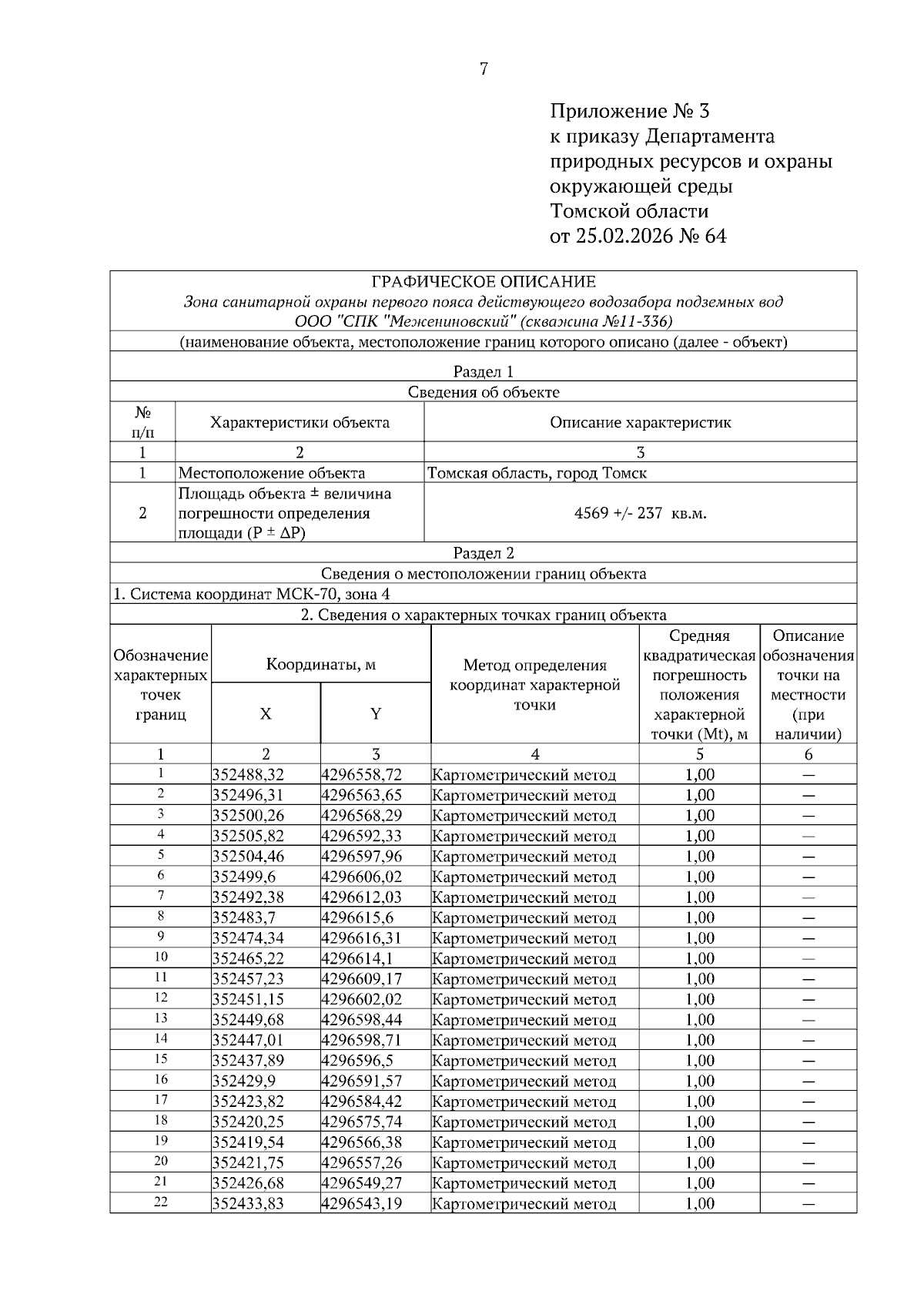 7

Приложение № 3
к приказу Департамента
природных ресурсов и охраны
окружающей среды
Томской области
от 25.02.2026 № 64

ГРАФИЧЕСКОЕ ОПИСАНИЕ
Зона санитарной охраны первого пояса действующего водозабора подземных вод ООО "СПК "Межениновский" (скважина №11-336)
(наименование объекта, местоположение границ которого описано (далее - объект)

Раздел 1
Сведения об объекте

| № п/п | Характеристики объекта | Описание характеристик |
|---|---|---|
| 1 | 2 | 3 |
| 1 | Местоположение объекта | Томская область, город Томск |
| 2 | Площадь объекта ± величина погрешности определения площади (P ± ΔP) | 4569 +/- 237 кв.м. |

Раздел 2
Сведения о местоположении границ объекта
1. Система координат МСК-70, зона 4
2. Сведения о характерных точках границ объекта

| Обозначение характерных точек границ | Координаты, м X | Координаты, м Y | Метод определения координат характерной точки | Средняя квадратическая погрешность положения характерной точки (Mt), м | Описание обозначения точки на местности (при наличии) |
|---|---|---|---|---|---|
| 1 | 2 | 3 | 4 | 5 | 6 |
| 1 | 352488,32 | 4296558,72 | Картометрический метод | 1,00 | — |
| 2 | 352496,31 | 4296563,65 | Картометрический метод | 1,00 | — |
| 3 | 352500,26 | 4296568,29 | Картометрический метод | 1,00 | — |
| 4 | 352505,82 | 4296592,33 | Картометрический метод | 1,00 | — |
| 5 | 352504,46 | 4296597,96 | Картометрический метод | 1,00 | — |
| 6 | 352499,6 | 4296606,02 | Картометрический метод | 1,00 | — |
| 7 | 352492,38 | 4296612,03 | Картометрический метод | 1,00 | — |
| 8 | 352483,7 | 4296615,6 | Картометрический метод | 1,00 | — |
| 9 | 352474,34 | 4296616,31 | Картометрический метод | 1,00 | — |
| 10 | 352465,22 | 4296614,1 | Картометрический метод | 1,00 | — |
| 11 | 352457,23 | 4296609,17 | Картометрический метод | 1,00 | — |
| 12 | 352451,15 | 4296602,02 | Картометрический метод | 1,00 | — |
| 13 | 352449,68 | 4296598,44 | Картометрический метод | 1,00 | — |
| 14 | 352447,01 | 4296598,71 | Картометрический метод | 1,00 | — |
| 15 | 352437,89 | 4296596,5 | Картометрический метод | 1,00 | — |
| 16 | 352429,9 | 4296591,57 | Картометрический метод | 1,00 | — |
| 17 | 352423,82 | 4296584,42 | Картометрический метод | 1,00 | — |
| 18 | 352420,25 | 4296575,74 | Картометрический метод | 1,00 | — |
| 19 | 352419,54 | 4296566,38 | Картометрический метод | 1,00 | — |
| 20 | 352421,75 | 4296557,26 | Картометрический метод | 1,00 | — |
| 21 | 352426,68 | 4296549,27 | Картометрический метод | 1,00 | — |
| 22 | 352433,83 | 4296543,19 | Картометрический метод | 1,00 | — |